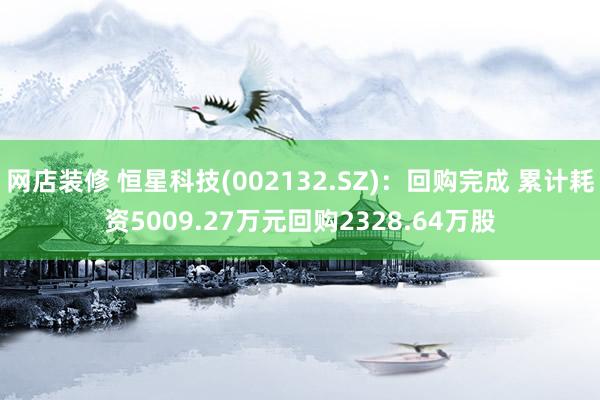 网店装修 恒星科技(002132.SZ)：回购完成 累计耗资5009.27万元回购2328.64万股